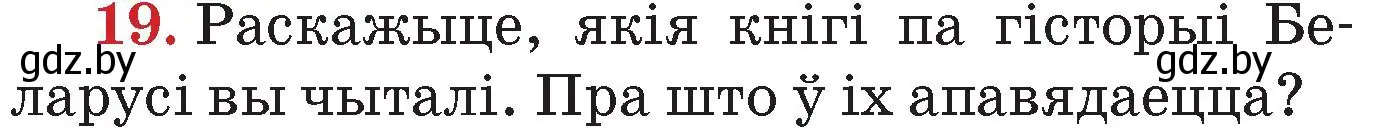 19. Раскажыце, якія кнігі па гісторыі Беларусі вы чыталі. Пра што ў іх апавядаецца?

gdz.by

gdz.by